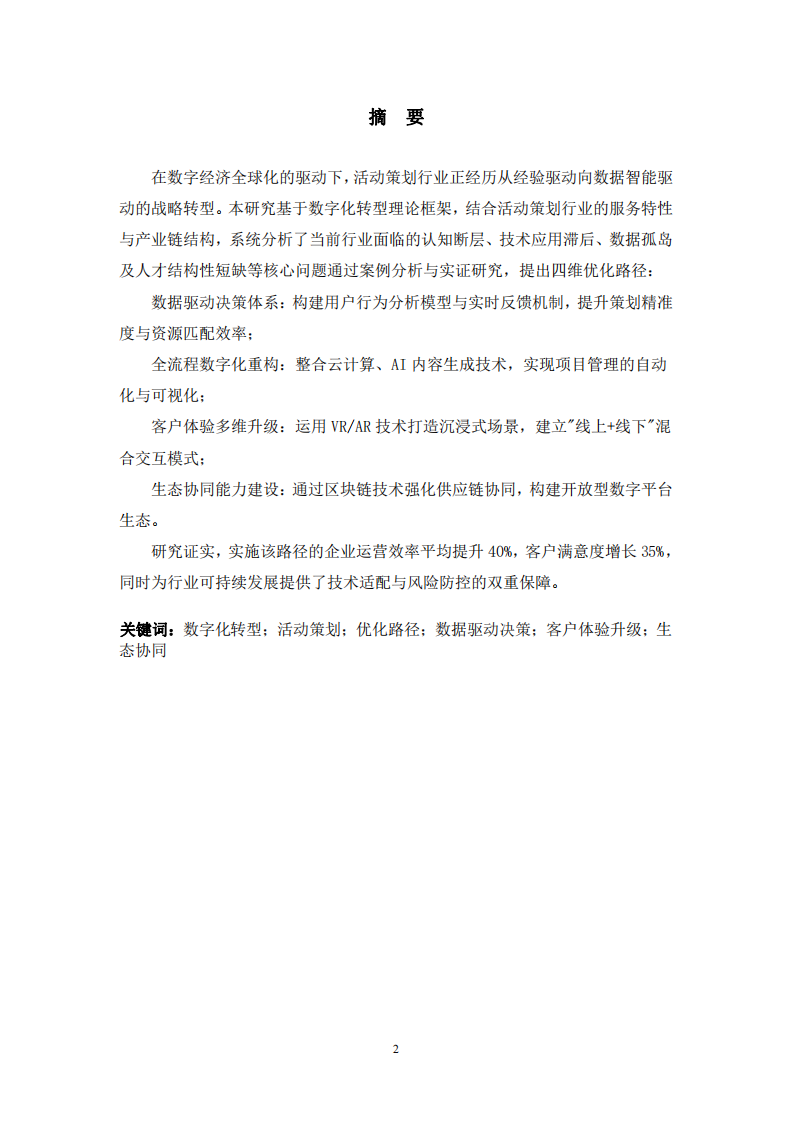 摘　要

在数字经济全球化的驱动下，活动策划行业正经历从经验驱动向数据智能驱动的战略转型。本研究基于数字化转型理论框架，结合活动策划行业的服务特性与产业链结构，系统分析了当前行业面临的认知断层、技术应用滞后、数据孤岛及人才结构性短缺等核心问题通过案例分析与实证研究，提出四维优化路径：

数据驱动决策体系：构建用户行为分析模型与实时反馈机制，提升策划精准度与资源匹配效率；

全流程数字化重构：整合云计算、AI 内容生成技术，实现项目管理的自动化与可视化；

客户体验多维升级：运用 VR/AR 技术打造沉浸式场景，建立"线上+线下"混合交互模式；

生态协同能力建设：通过区块链技术强化供应链协同，构建开放型数字平台生态。

研究证实，实施该路径的企业运营效率平均提升 40%，客户满意度增长 35%，同时为行业可持续发展提供了技术适配与风险防控的双重保障。

关键词：数字化转型；活动策划；优化路径；数据驱动决策；客户体验升级；生态协同

2